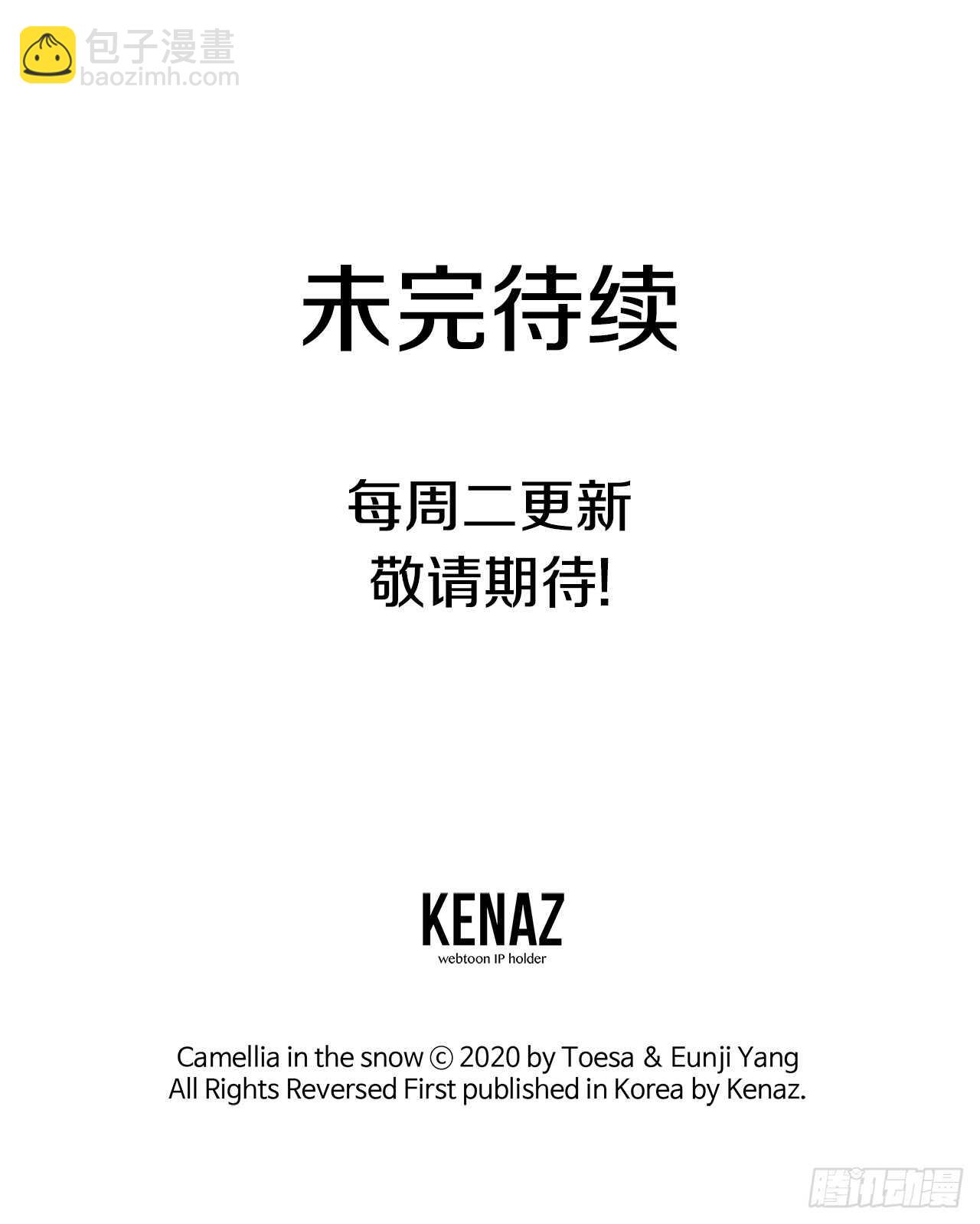 包子漫畫
baozimh.com

未完待续

每周二更新
敬请期待!

KENAZ
webtoon IP holder

Camellia in the snow © 2020 by Toesa & Eunji Yang
All Rights Reversed First published in Korea by Kenaz.

腾讯动漫